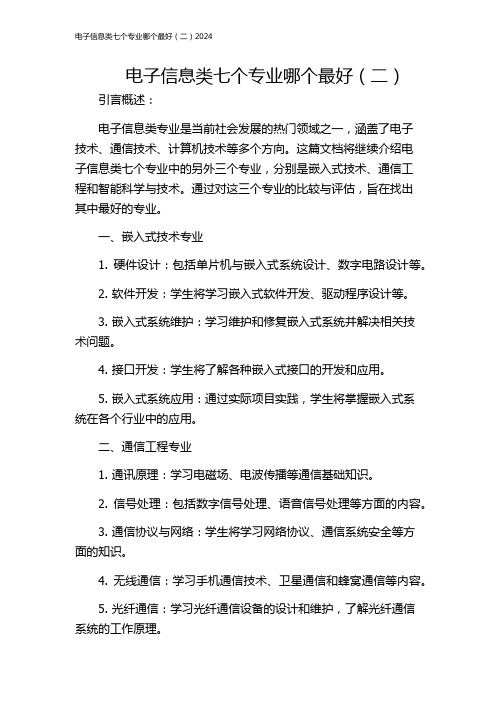 电子信息类七个专业哪个最好（二）2024

电子信息类七个专业哪个最好（二）

引言概述：

电子信息类专业是当前社会发展的热门领域之一，涵盖了电子技术、通信技术、计算机技术等多个方向。这篇文档将继续介绍电子信息类七个专业中的另外三个专业，分别是嵌入式技术、通信工程和智能科学与技术。通过对这三个专业的比较与评估，旨在找出其中最好的专业。

一、嵌入式技术专业

1. 硬件设计：包括单片机与嵌入式系统设计、数字电路设计等。

2. 软件开发：学生将学习嵌入式软件开发、驱动程序设计等。

3. 嵌入式系统维护：学习维护和修复嵌入式系统并解决相关技术问题。

4. 接口开发：学生将了解各种嵌入式接口的开发和应用。

5. 嵌入式系统应用：通过实际项目实践，学生将掌握嵌入式系统在各个行业中的应用。

二、通信工程专业

1. 通讯原理：学习电磁场、电波传播等通信基础知识。

2. 信号处理：包括数字信号处理、语音信号处理等方面的内容。

3. 通信协议与网络：学生将学习网络协议、通信系统安全等方面的知识。

4. 无线通信：学习手机通信技术、卫星通信和蜂窝通信等内容。

5. 光纤通信：学习光纤通信设备的设计和维护，了解光纤通信系统的工作原理。